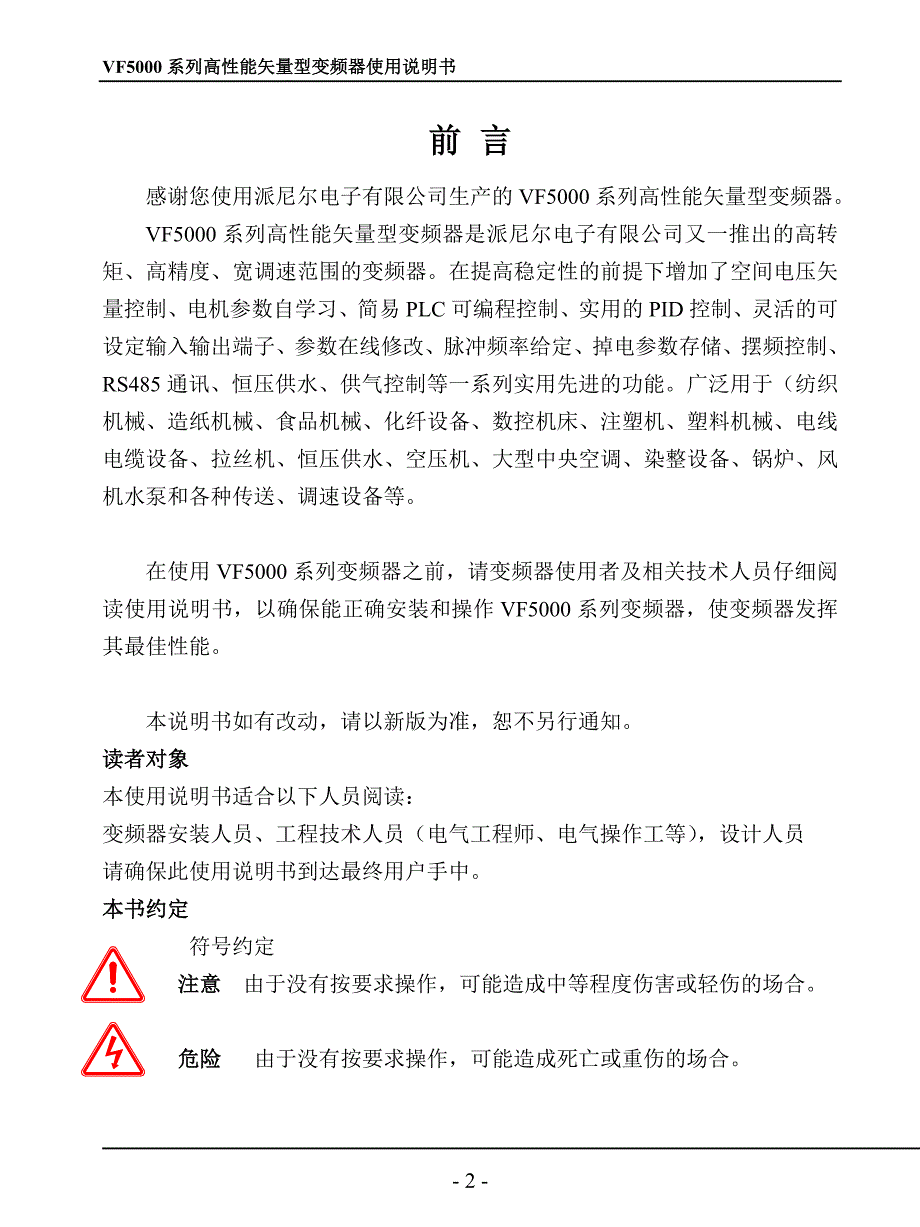 VF5000 系列高性能矢量型变频器使用说明书

前 言

感谢您使用派尼尔电子有限公司生产的 VF5000 系列高性能矢量型变频器。

VF5000 系列高性能矢量型变频器是派尼尔电子有限公司又一推出的高转矩、高精度、宽调速范围的变频器。在提高稳定性的前提下增加了空间电压矢量控制、电机参数自学习、简易 PLC 可编程控制、实用的 PID 控制、灵活的可设定输入输出端子、参数在线修改、脉冲频率给定、掉电参数存储、摆频控制、RS485 通讯、恒压供水、供气控制等一系列实用先进的功能。广泛用于（纺织机械、造纸机械、食品机械、化纤设备、数控机床、注塑机、塑料机械、电线电缆设备、拉丝机、恒压供水、空压机、大型中央空调、染整设备、锅炉、风机水泵和各种传送、调速设备等。

在使用 VF5000 系列变频器之前，请变频器使用者及相关技术人员仔细阅读使用说明书，以确保能正确安装和操作 VF5000 系列变频器，使变频器发挥其最佳性能。

本说明书如有改动，请以新版为准，恕不另行通知。

读者对象

本使用说明书适合以下人员阅读：

变频器安装人员、工程技术人员（电气工程师、电气操作工等），设计人员

请确保此使用说明书到达最终用户手中。

本书约定

符号约定

注意 由于没有按要求操作，可能造成中等程度伤害或轻伤的场合。

危险 由于没有按要求操作，可能造成死亡或重伤的场合。

- 2 -